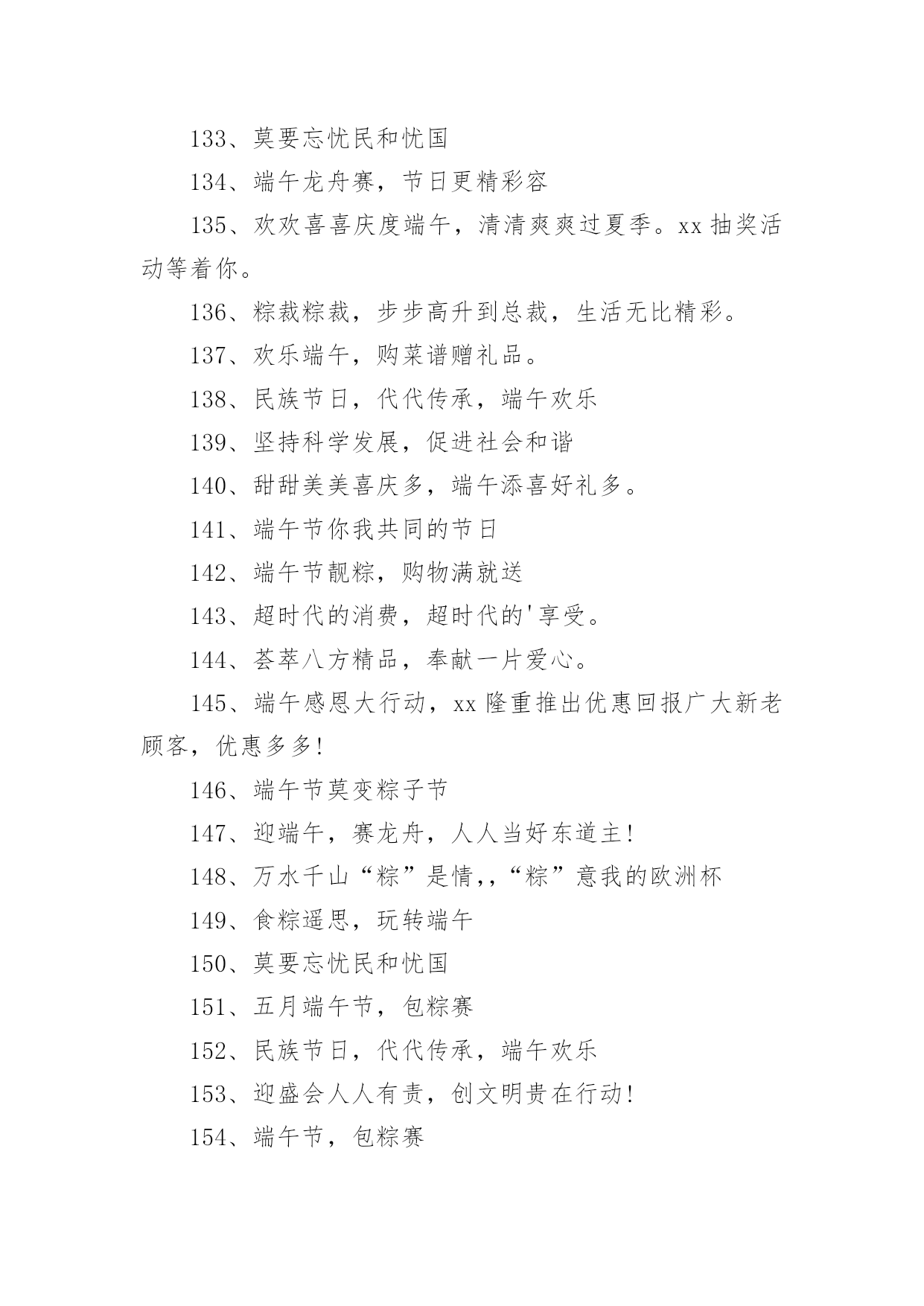 133、莫要忘忧民和忧国

134、端午龙舟赛，节日更精彩容

135、欢欢喜喜庆度端午，清清爽爽过夏季。xx 抽奖活动等着你。

136、粽裁粽裁，步步高升到总裁，生活无比精彩。

137、欢乐端午，购菜谱赠礼品。

138、民族节日，代代传承，端午欢乐

139、坚持科学发展，促进社会和谐

140、甜甜美美喜庆多，端午添喜好礼多。

141、端午节你我共同的节日

142、端午节靓粽，购物满就送

143、超时代的消费，超时代的'享受。

144、荟萃八方精品，奉献一片爱心。

145、端午感恩大行动，xx 隆重推出优惠回报广大新老顾客，优惠多多!

146、端午节莫变粽子节

147、迎端午，赛龙舟，人人当好东道主!

148、万水千山“粽”是情,,“粽”意我的欧洲杯

149、食粽遥思，玩转端午

150、莫要忘忧民和忧国

151、五月端午节，包粽赛

152、民族节日，代代传承，端午欢乐

153、迎盛会人人有责，创文明贵在行动!

154、端午节，包粽赛